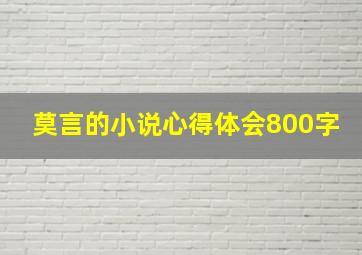 莫言的小说心得体会800字